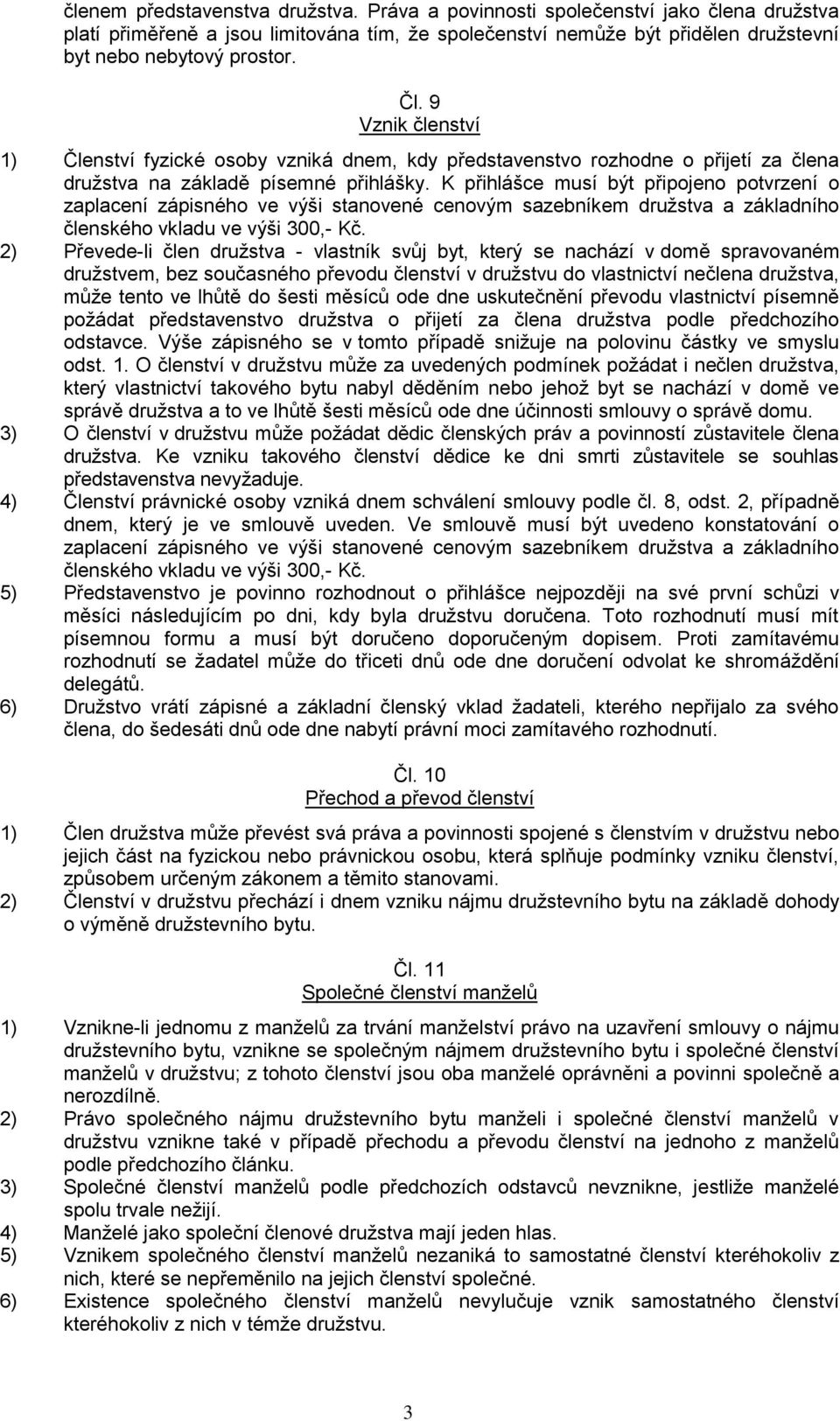 členem představenstva družstva. Práva a povinnosti společenství jako člena družstva platí přiměřeně a jsou limitována tím, že společenství nemůže být přidělen družstevní byt nebo nebytový prostor.

Čl. 9
Vznik členství

1) Členství fyzické osoby vzniká dnem, kdy představenstvo rozhodne o přijetí za člena družstva na základě písemné přihlášky. K přihlášce musí být připojeno potvrzení o zaplacení zápisného ve výši stanovené cenovým sazebníkem družstva a základního členského vkladu ve výši 300,- Kč.
2) Převede-li člen družstva - vlastník svůj byt, který se nachází v domě spravovaném družstvem, bez současného převodu členství v družstvu do vlastnictví nečlena družstva, může tento ve lhůtě do šesti měsíců ode dne uskutečnění převodu vlastnictví písemně požádat představenstvo družstva o přijetí za člena družstva podle předchozího odstavce. Výše zápisného se v tomto případě snižuje na polovinu částky ve smyslu odst. 1. O členství v družstvu může za uvedených podmínek požádat i nečlen družstva, který vlastnictví takového bytu nabyl děděním nebo jehož byt se nachází v domě ve správě družstva a to ve lhůtě šesti měsíců ode dne účinnosti smlouvy o správě domu.
3) O členství v družstvu může požádat dědic členských práv a povinností zůstavitele člena družstva. Ke vzniku takového členství dědice ke dni smrti zůstavitele se souhlas představenstva nevyžaduje.
4) Členství právnické osoby vzniká dnem schválení smlouvy podle čl. 8, odst. 2, případně dnem, který je ve smlouvě uveden. Ve smlouvě musí být uvedeno konstatování o zaplacení zápisného ve výši stanovené cenovým sazebníkem družstva a základního členského vkladu ve výši 300,- Kč.
5) Představenstvo je povinno rozhodnout o přihlášce nejpozději na své první schůzi v měsíci následujícím po dni, kdy byla družstvu doručena. Toto rozhodnutí musí mít písemnou formu a musí být doručeno doporučeným dopisem. Proti zamítavému rozhodnutí se žadatel může do třiceti dnů ode dne doručení odvolat ke shromáždění delegátů.
6) Družstvo vrátí zápisné a základní členský vklad žadateli, kterého nepřijalo za svého člena, do šedesáti dnů ode dne nabytí právní moci zamítavého rozhodnutí.

Čl. 10
Přechod a převod členství

1) Člen družstva může převést svá práva a povinnosti spojené s členstvím v družstvu nebo jejich část na fyzickou nebo právnickou osobu, která splňuje podmínky vzniku členství, způsobem určeným zákonem a těmito stanovami.
2) Členství v družstvu přechází i dnem vzniku nájmu družstevního bytu na základě dohody o výměně družstevního bytu.

Čl. 11
Společné členství manželů

1) Vznikne-li jednomu z manželů za trvání manželství právo na uzavření smlouvy o nájmu družstevního bytu, vznikne se společným nájmem družstevního bytu i společné členství manželů v družstvu; z tohoto členství jsou oba manželé oprávněni a povinni společně a nerozdílně.
2) Právo společného nájmu družstevního bytu manželi i společné členství manželů v družstvu vznikne také v případě přechodu a převodu členství na jednoho z manželů podle předchozího článku.
3) Společné členství manželů podle předchozích odstavců nevznikne, jestliže manželé spolu trvale nežijí.
4) Manželé jako společní členové družstva mají jeden hlas.
5) Vznikem společného členství manželů nezaniká to samostatné členství kteréhokoliv z nich, které se nepřeměnilo na jejich členství společné.
6) Existence společného členství manželů nevylučuje vznik samostatného členství kteréhokoliv z nich v témže družstvu.

3